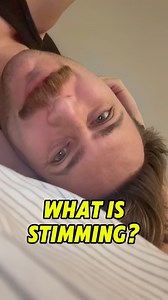 WHAT IS STIMMING?